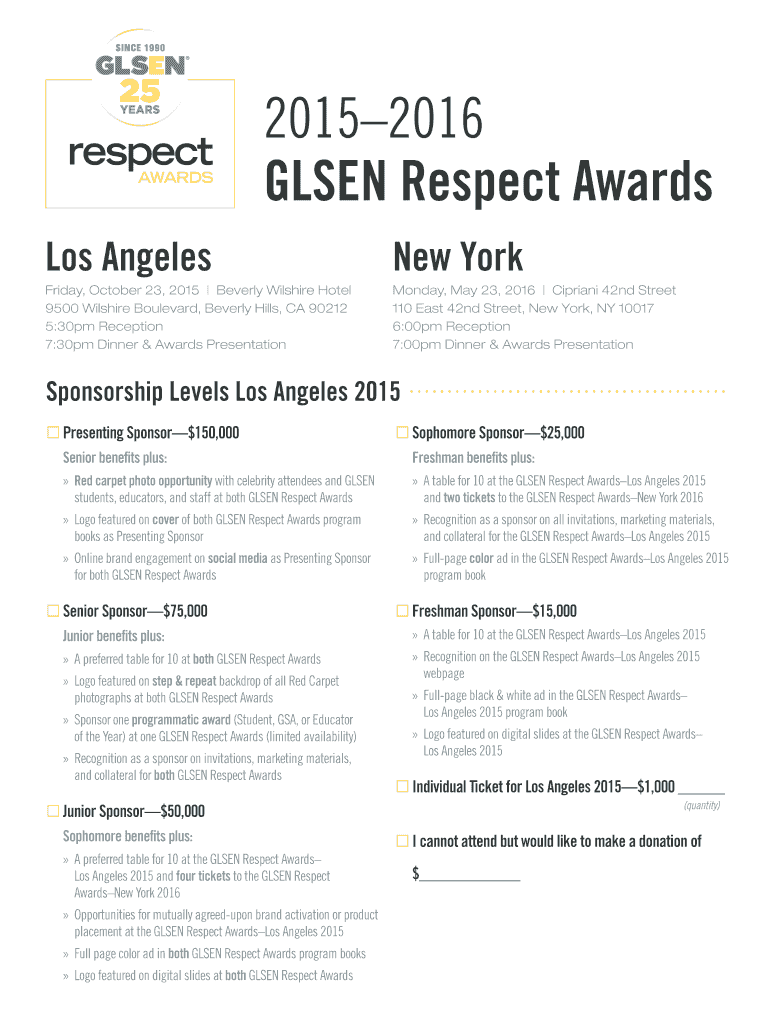 SINCE 1990
GLSEN®
25
YEARS
respect
AWARDS

2015–2016
GLSEN Respect Awards

Los Angeles

Friday, October 23, 2015 | Beverly Wilshire Hotel
9500 Wilshire Boulevard, Beverly Hills, CA 90212
5:30pm Reception
7:30pm Dinner & Awards Presentation

New York

Monday, May 23, 2016 | Cipriani 42nd Street
110 East 42nd Street, New York, NY 10017
6:00pm Reception
7:00pm Dinner & Awards Presentation

Sponsorship Levels Los Angeles 2015

☐ Presenting Sponsor—$150,000

Senior benefits plus:

» Red carpet photo opportunity with celebrity attendees and GLSEN students, educators, and staff at both GLSEN Respect Awards

» Logo featured on cover of both GLSEN Respect Awards program books as Presenting Sponsor

» Online brand engagement on social media as Presenting Sponsor for both GLSEN Respect Awards

☐ Senior Sponsor—$75,000

Junior benefits plus:

» A preferred table for 10 at both GLSEN Respect Awards

» Logo featured on step & repeat backdrop of all Red Carpet photographs at both GLSEN Respect Awards

» Sponsor one programmatic award (Student, GSA, or Educator of the Year) at one GLSEN Respect Awards (limited availability)

» Recognition as a sponsor on invitations, marketing materials, and collateral for both GLSEN Respect Awards

☐ Junior Sponsor—$50,000

Sophomore benefits plus:

» A preferred table for 10 at the GLSEN Respect Awards–Los Angeles 2015 and four tickets to the GLSEN Respect Awards–New York 2016

» Opportunities for mutually agreed-upon brand activation or product placement at the GLSEN Respect Awards–Los Angeles 2015

» Full page color ad in both GLSEN Respect Awards program books

» Logo featured on digital slides at both GLSEN Respect Awards

☐ Sophomore Sponsor—$25,000

Freshman benefits plus:

» A table for 10 at the GLSEN Respect Awards–Los Angeles 2015 and two tickets to the GLSEN Respect Awards–New York 2016

» Recognition as a sponsor on all invitations, marketing materials, and collateral for the GLSEN Respect Awards–Los Angeles 2015

» Full-page color ad in the GLSEN Respect Awards–Los Angeles 2015 program book

☐ Freshman Sponsor—$15,000

» A table for 10 at the GLSEN Respect Awards–Los Angeles 2015

» Recognition on the GLSEN Respect Awards–Los Angeles 2015 webpage

» Full-page black & white ad in the GLSEN Respect Awards–Los Angeles 2015 program book

» Logo featured on digital slides at the GLSEN Respect Awards–Los Angeles 2015

☐ Individual Ticket for Los Angeles 2015—$1,000 ____
(quantity)

☐ I cannot attend but would like to make a donation of

$____